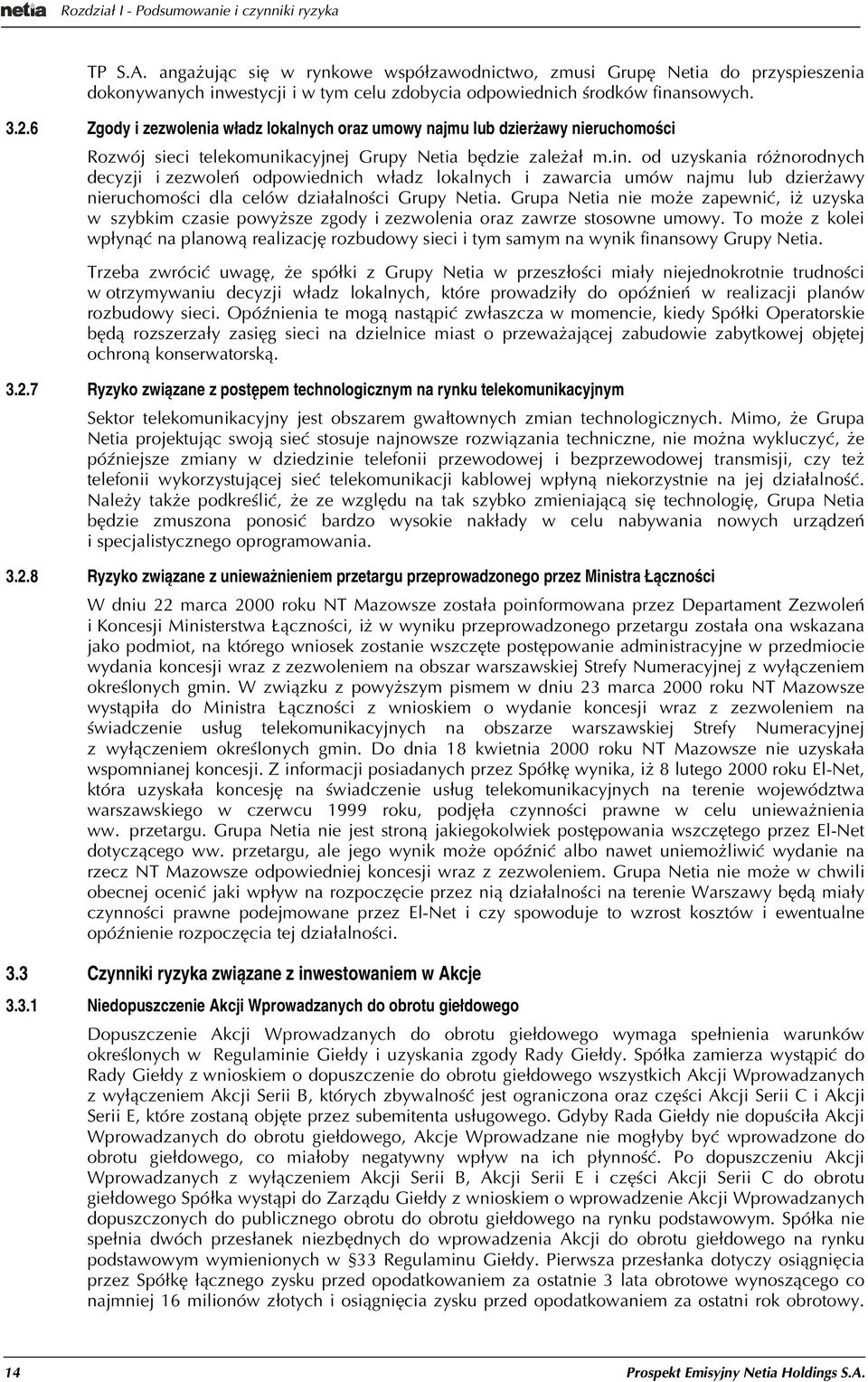 netia Rozdział I - Podsumowanie i czynniki ryzyka

TP S.A. angażując się w rynkowe współzawodnictwo, zmusi Grupę Netia do przyspieszenia dokonywanych inwestycji i w tym celu zdobycia odpowiednich środków finansowych.

3.2.6 Zgody i zezwolenia władz lokalnych oraz umowy najmu lub dzierżawy nieruchomości

Rozwój sieci telekomunikacyjnej Grupy Netia będzie zależał m.in. od uzyskania różnorodnych decyzji i zezwoleń odpowiednich władz lokalnych i zawarcia umów najmu lub dzierżawy nieruchomości dla celów działalności Grupy Netia. Grupa Netia nie może zapewnić, iż uzyska w szybkim czasie powyższe zgody i zezwolenia oraz zawrze stosowne umowy. To może z kolei wpłynąć na planową realizację rozbudowy sieci i tym samym na wynik finansowy Grupy Netia.

Trzeba zwrócić uwagę, że spółki z Grupy Netia w przeszłości miały niejednokrotnie trudności w otrzymywaniu decyzji władz lokalnych, które prowadziły do opóźnień w realizacji planów rozbudowy sieci. Opóźnienia te mogą nastąpić zwłaszcza w momencie, kiedy Spółki Operatorskie będą rozszerzały zasięg sieci na dzielnice miast o przeważającej zabudowie zabytkowej objętej ochroną konserwatorską.

3.2.7 Ryzyko związane z postępem technologicznym na rynku telekomunikacyjnym

Sektor telekomunikacyjny jest obszarem gwałtownych zmian technologicznych. Mimo, że Grupa Netia projektując swoją sieć stosuje najnowsze rozwiązania techniczne, nie można wykluczyć, że późniejsze zmiany w dziedzinie telefonii przewodowej i bezprzewodowej transmisji, czy też telefonii wykorzystującej sieć telekomunikacji kablowej wpłyną niekorzystnie na jej działalność. Należy także podkreślić, że ze względu na tak szybko zmieniającą się technologię, Grupa Netia będzie zmuszona ponosić bardzo wysokie nakłady w celu nabywania nowych urządzeń i specjalistycznego oprogramowania.

3.2.8 Ryzyko związane z unieważnieniem przetargu przeprowadzonego przez Ministra Łączności

W dniu 22 marca 2000 roku NT Mazowsze została poinformowana przez Departament Zezwoleń i Koncesji Ministerstwa Łączności, iż w wyniku przeprowadzonego przetargu została ona wskazana jako podmiot, na którego wniosek zostanie wszczęte postępowanie administracyjne w przedmiocie wydania koncesji wraz z zezwoleniem na obszar warszawskiej Strefy Numeracyjnej z wyłączeniem określonych gmin. W związku z powyższym pismem w dniu 23 marca 2000 roku NT Mazowsze wystąpiła do Ministra Łączności z wnioskiem o wydanie koncesji wraz z zezwoleniem na świadczenie usług telekomunikacyjnych na obszarze warszawskiej Strefy Numeracyjnej z wyłączeniem określonych gmin. Do dnia 18 kwietnia 2000 roku NT Mazowsze nie uzyskała wspomnianej koncesji. Z informacji posiadanych przez Spółkę wynika, iż 8 lutego 2000 roku El-Net, która uzyskała koncesję na świadczenie usług telekomunikacyjnych na terenie województwa warszawskiego w czerwcu 1999 roku, podjęła czynności prawne w celu unieważnienia ww. przetargu. Grupa Netia nie jest stroną jakiegokolwiek postępowania wszczętego przez El-Net dotyczącego ww. przetargu, ale jego wynik może opóźnić albo nawet uniemożliwić wydanie na rzecz NT Mazowsze odpowiedniej koncesji wraz z zezwoleniem. Grupa Netia nie może w chwili obecnej ocenić jaki wpływ na rozpoczęcie przez nią działalności na terenie Warszawy będą miały czynności prawne podejmowane przez El-Net i czy spowoduje to wzrost kosztów i ewentualne opóźnienie rozpoczęcia tej działalności.

3.3 Czynniki ryzyka związane z inwestowaniem w Akcje

3.3.1 Niedopuszczenie Akcji Wprowadzanych do obrotu giełdowego

Dopuszczenie Akcji Wprowadzanych do obrotu giełdowego wymaga spełnienia warunków określonych w Regulaminie Giełdy i uzyskania zgody Rady Giełdy. Spółka zamierza wystąpić do Rady Giełdy z wnioskiem o dopuszczenie do obrotu giełdowego wszystkich Akcji Wprowadzanych z wyłączeniem Akcji Serii B, których zbywalność jest ograniczona oraz części Akcji Serii C i Akcji Serii E, które zostaną objęte przez subemitenta usługowego. Gdyby Rada Giełdy nie dopuściła Akcji Wprowadzanych do obrotu giełdowego, Akcje Wprowadzane nie mogłyby być wprowadzone do obrotu giełdowego, co miałoby negatywny wpływ na ich płynność. Po dopuszczeniu Akcji Wprowadzanych z wyłączeniem Akcji Serii B, Akcji Serii E i części Akcji Serii C do obrotu giełdowego Spółka wystąpi do Zarządu Giełdy z wnioskiem o wprowadzenie Akcji Wprowadzanych dopuszczonych do publicznego obrotu do obrotu giełdowego na rynku podstawowym. Spółka nie spełnia dwóch przesłanek niezbędnych do wprowadzenia Akcji do obrotu giełdowego na rynku podstawowym wymienionych w §33 Regulaminu Giełdy. Pierwsza przesłanka dotyczy osiągnięcia przez Spółkę łącznego zysku przed opodatkowaniem za ostatnie 3 lata obrotowe wynoszącego co najmniej 16 milionów złotych i osiągnięcia zysku przed opodatkowaniem za ostatni rok obrotowy.

14 Prospekt Emisyjny Netia Holdings S.A.